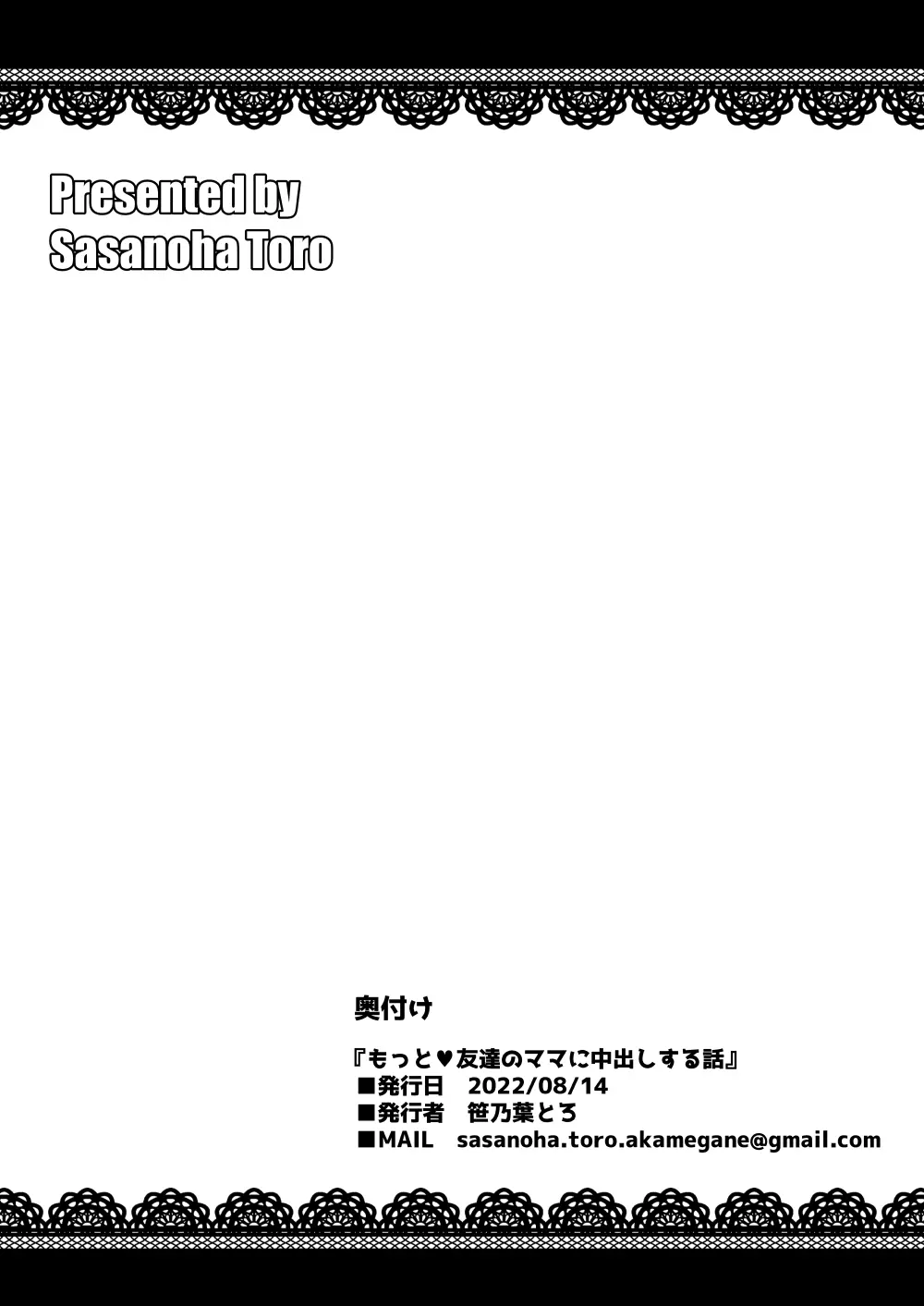 Presented by
Sasanoha Toro

奥付け

『もっと♥友達のママに中出しする話』
■発行日　2022/08/14
■発行者　笹乃葉とろ
■MAIL　sasanoha.toro.akamegane@gmail.com